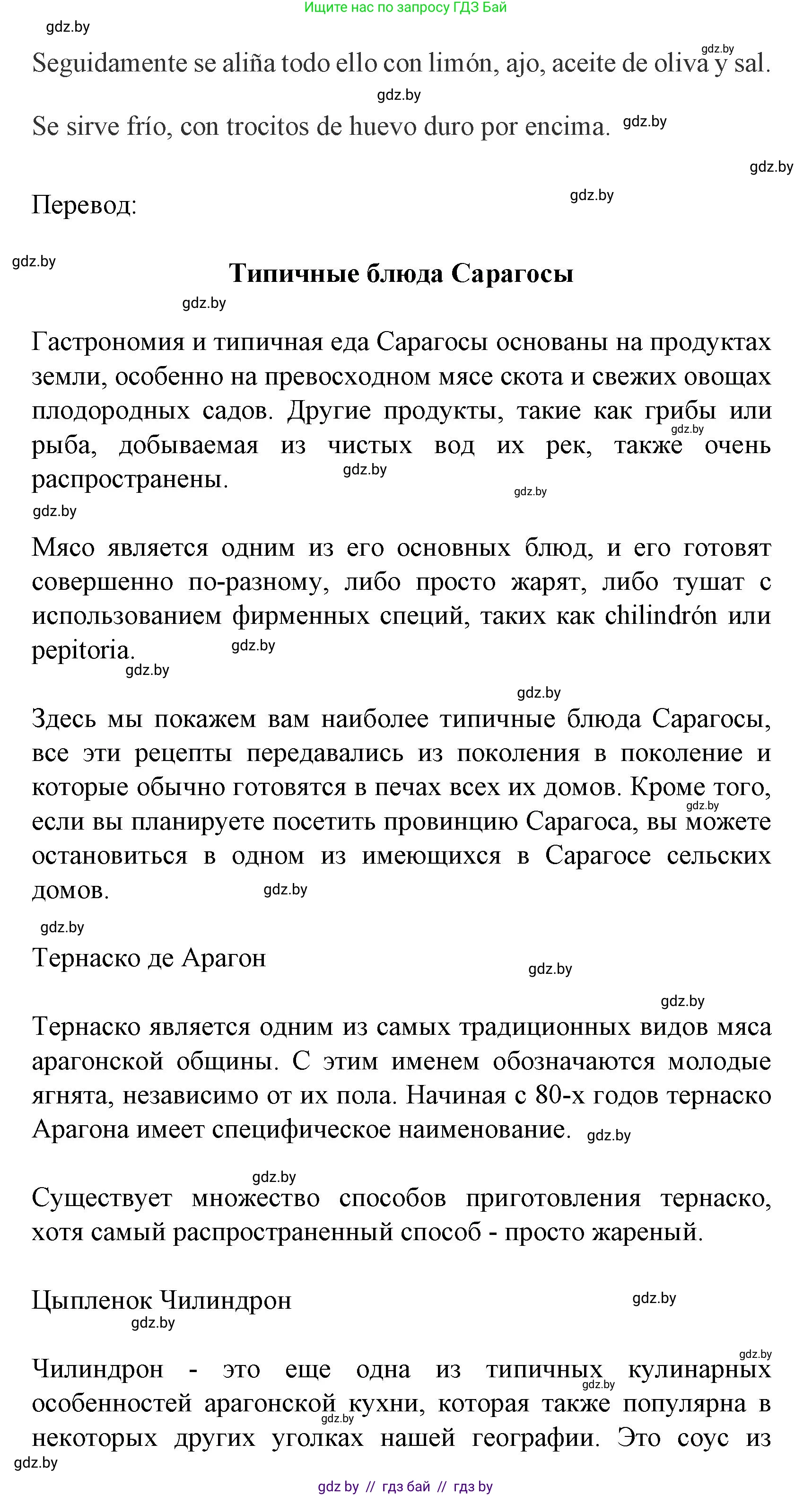 Ищите нас по запросу ГДЗ Бай

gdz.by

Seguidamente se aliña todo ello con limón, ajo, aceite de oliva y sal. gdz.by

gdz.by

Se sirve frío, con trocitos de huevo duro por encima. gdz.by

gdz.by

Перевод: gdz.by

gdz.by

Типичные блюда Сарагосы

gdz.by

Гастрономия и типичная еда Сарагосы основаны на продуктах земли, особенно на превосходном мясе скота и свежих овощах плодородных садов. Другие продукты, такие как грибы или рыба, добываемая из чистых вод их рек, также очень распространены. gdz.by gdz.by gdz.by

gdz.by

Мясо является одним из его основных блюд, и его готовят совершенно по-разному, либо просто жарят, либо тушат с использованием фирменных специй, таких как chilindrón или pepitoria. gdz.by gdz.by

gdz.by

Здесь мы покажем вам наиболее типичные блюда Сарагосы, все эти рецепты передавались из поколения в поколение и которые обычно готовятся в печах всех их домов. Кроме того, если вы планируете посетить провинцию Сарагоса, вы можете остановиться в одном из имеющихся в Сарагосе сельских домов. gdz.by gdz.by

gdz.by

Тернаско де Арагон gdz.by

gdz.by

Тернаско является одним из самых традиционных видов мяса арагонской общины. С этим именем обозначаются молодые ягнята, независимо от их пола. Начиная с 80-х годов тернаско Арагона имеет специфическое наименование. gdz.by

gdz.by

Существует множество способов приготовления тернаско, хотя самый распространенный способ - просто жареный.

Цыпленок Чилиндрон gdz.by

gdz.by

gdz.by

Чилиндрон - это еще одна из типичных кулинарных особенностей арагонской кухни, которая также популярна в некоторых других уголках нашей географии. Это соус из gdz.by gdz.by

gdz.by

gdz by // гдз бай // гдз by